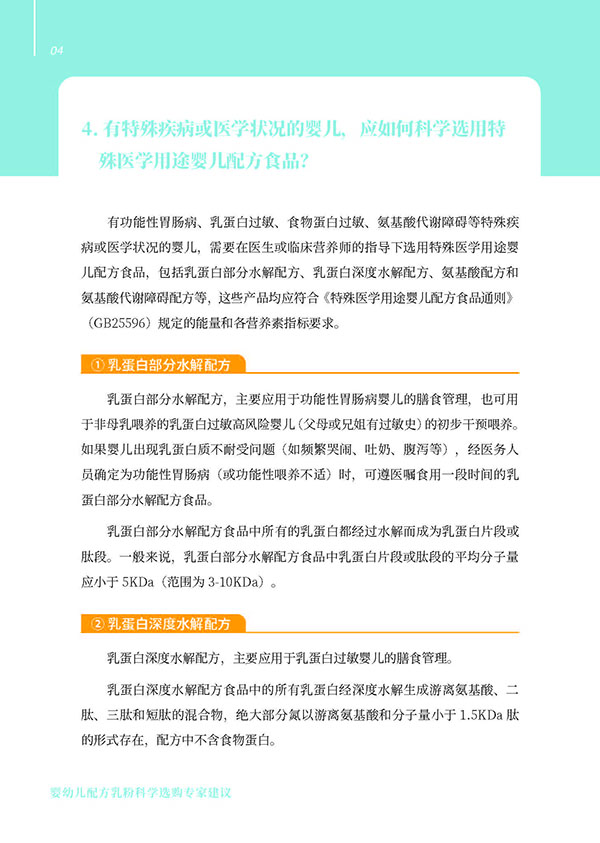 04

4. 有特殊疾病或医学状况的婴儿，应如何科学选用特殊医学用途婴儿配方食品？

有功能性胃肠病、乳蛋白过敏、食物蛋白过敏、氨基酸代谢障碍等特殊疾病或医学状况的婴儿，需要在医生或临床营养师的指导下选用特殊医学用途婴儿配方食品，包括乳蛋白部分水解配方、乳蛋白深度水解配方、氨基酸配方和氨基酸代谢障碍配方等，这些产品均应符合《特殊医学用途婴儿配方食品通则》（GB25596）规定的能量和各营养素指标要求。

① 乳蛋白部分水解配方

乳蛋白部分水解配方，主要应用于功能性胃肠病婴儿的膳食管理，也可用于非母乳喂养的乳蛋白过敏高风险婴儿（父母或兄姐有过敏史）的初步干预喂养。如果婴儿出现乳蛋白质不耐受问题（如频繁哭闹、吐奶、腹泻等），经医务人员确定为功能性胃肠病（或功能性喂养不适）时，可遵医嘱食用一段时间的乳蛋白部分水解配方食品。

乳蛋白部分水解配方食品中所有的乳蛋白都经过水解而成为乳蛋白片段或肽段。一般来说，乳蛋白部分水解配方食品中乳蛋白片段或肽段的平均分子量应小于 5KDa（范围为 3-10KDa）。

② 乳蛋白深度水解配方

乳蛋白深度水解配方，主要应用于乳蛋白过敏婴儿的膳食管理。

乳蛋白深度水解配方食品中的所有乳蛋白经深度水解生成游离氨基酸、二肽、三肽和短肽的混合物，绝大部分氮以游离氨基酸和分子量小于 1.5KDa 肽的形式存在，配方中不含食物蛋白。

婴幼儿配方乳粉科学选购专家建议